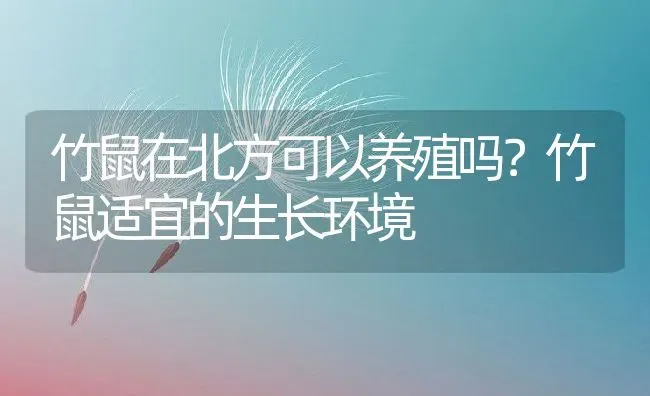 竹鼠在北方可以养殖吗？竹鼠适宜的生长环境